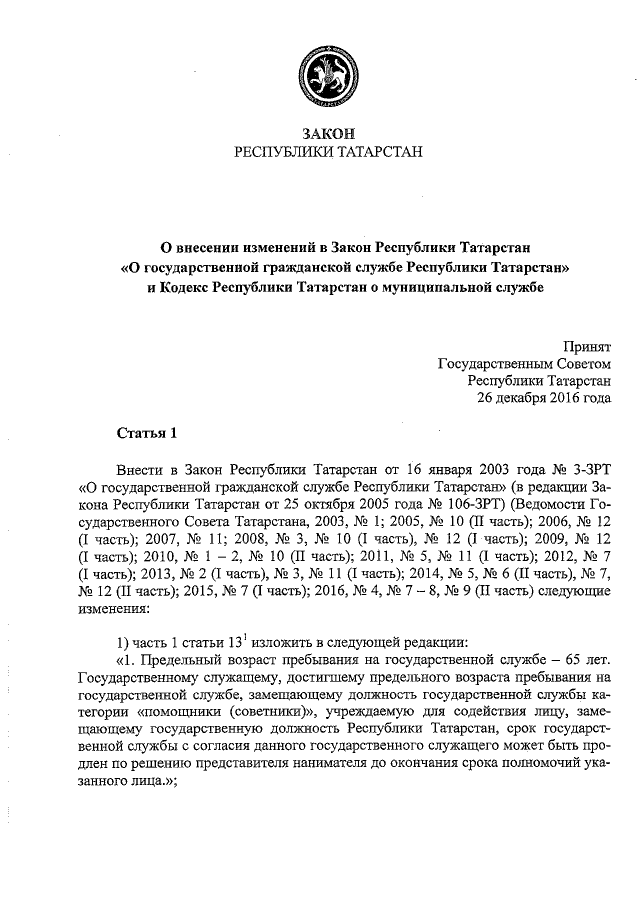 ЗАКОН
РЕСПУБЛИКИ ТАТАРСТАН

О внесении изменений в Закон Республики Татарстан «О государственной гражданской службе Республики Татарстан» и Кодекс Республики Татарстан о муниципальной службе

Принят
Государственным Советом
Республики Татарстан
26 декабря 2016 года

Статья 1

Внести в Закон Республики Татарстан от 16 января 2003 года № 3-ЗРТ «О государственной гражданской службе Республики Татарстан» (в редакции Закона Республики Татарстан от 25 октября 2005 года № 106-ЗРТ) (Ведомости Государственного Совета Татарстана, 2003, № 1; 2005, № 10 (II часть); 2006, № 12 (I часть); 2007, № 11; 2008, № 3, № 10 (I часть), № 12 (I часть); 2009, № 12 (I часть); 2010, № 1 – 2, № 10 (II часть); 2011, № 5, № 11 (I часть); 2012, № 7 (I часть); 2013, № 2 (I часть), № 3, № 11 (I часть); 2014, № 5, № 6 (II часть), № 7, № 12 (II часть); 2015, № 7 (I часть); 2016, № 4, № 7 – 8, № 9 (II часть) следующие изменения:

1) часть 1 статьи $13^1$ изложить в следующей редакции:
«1. Предельный возраст пребывания на государственной службе – 65 лет. Государственному служащему, достигшему предельного возраста пребывания на государственной службе, замещающему должность государственной службы категории «помощники (советники)», учреждаемую для содействия лицу, замещающему государственную должность Республики Татарстан, срок государственной службы с согласия данного государственного служащего может быть продлен по решению представителя нанимателя до окончания срока полномочий указанного лица.»;